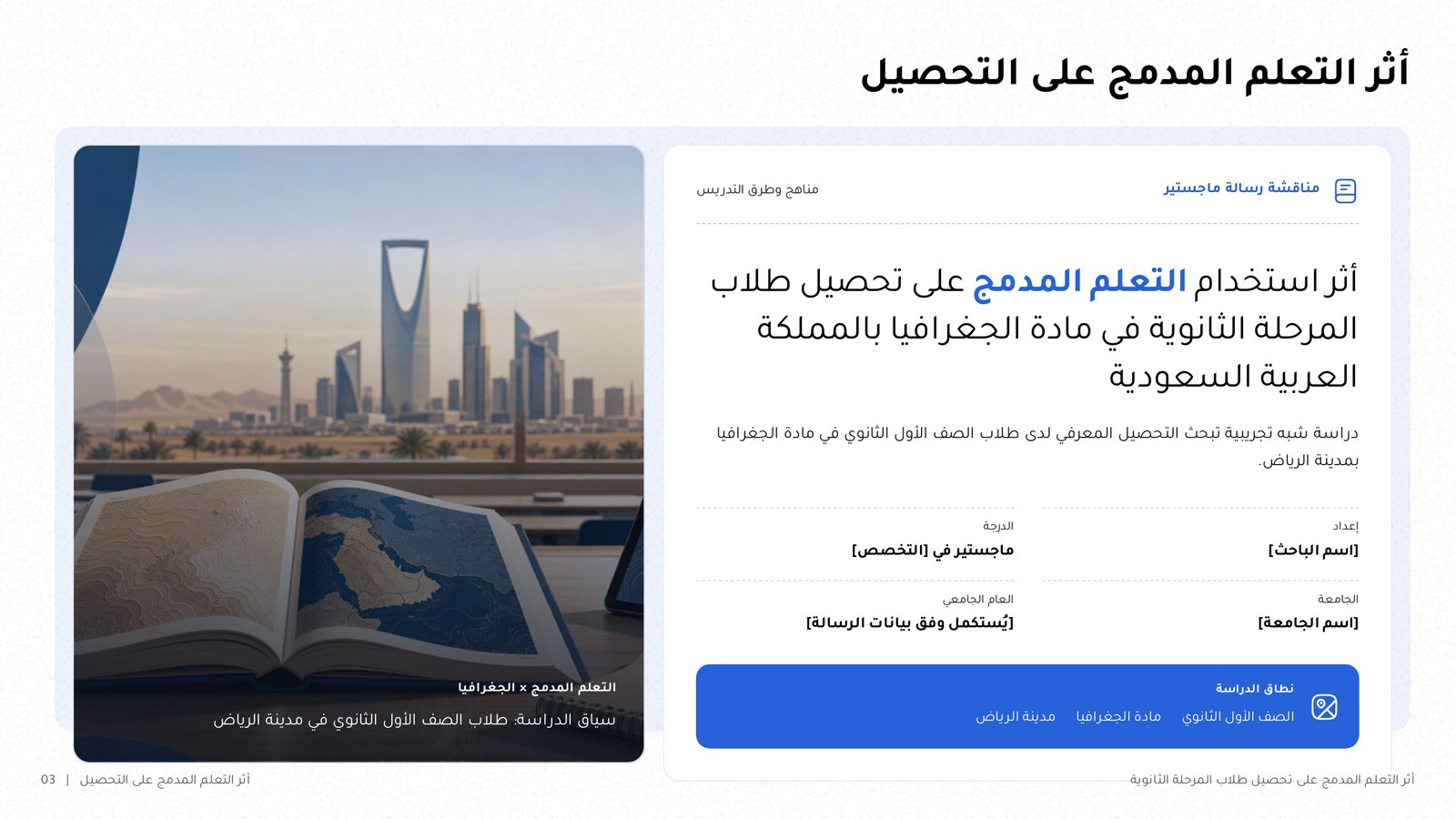 أثر التعلم المدمج على التحصيل

مناقشة رسالة ماجستير

مناهج وطرق التدريس

أثر استخدام التعلم المدمج على تحصيل طلاب المرحلة الثانوية في مادة الجغرافيا بالمملكة العربية السعودية

دراسة شبه تجريبية تبحث التحصيل المعرفي لدى طلاب الصف الأول الثانوي في مادة الجغرافيا بمدينة الرياض.

إعداد
[اسم الباحث]

الدرجة
ماجستير في [التخصص]

الجامعة
[اسم الجامعة]

العام الجامعي
[يُستكمل وفق بيانات الرسالة]

نطاق الدراسة
الصف الأول الثانوي مادة الجغرافيا مدينة الرياض

التعلم المدمج × الجغرافيا
سياق الدراسة: طلاب الصف الأول الثانوي في مدينة الرياض

أثر التعلم المدمج على تحصيل طلاب المرحلة الثانوية

أثر التعلم المدمج على التحصيل | 03